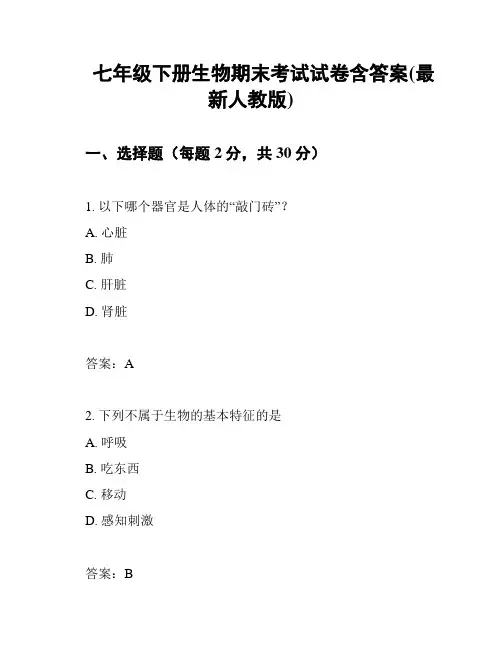 七年级下册生物期末考试试卷含答案(最新人教版)

一、选择题（每题 2 分，共 30 分）

1. 以下哪个器官是人体的“敲门砖”？

A. 心脏

B. 肺

C. 肝脏

D. 肾脏

答案：A

2. 下列不属于生物的基本特征的是

A. 呼吸

B. 吃东西

C. 移动

D. 感知刺激

答案：B